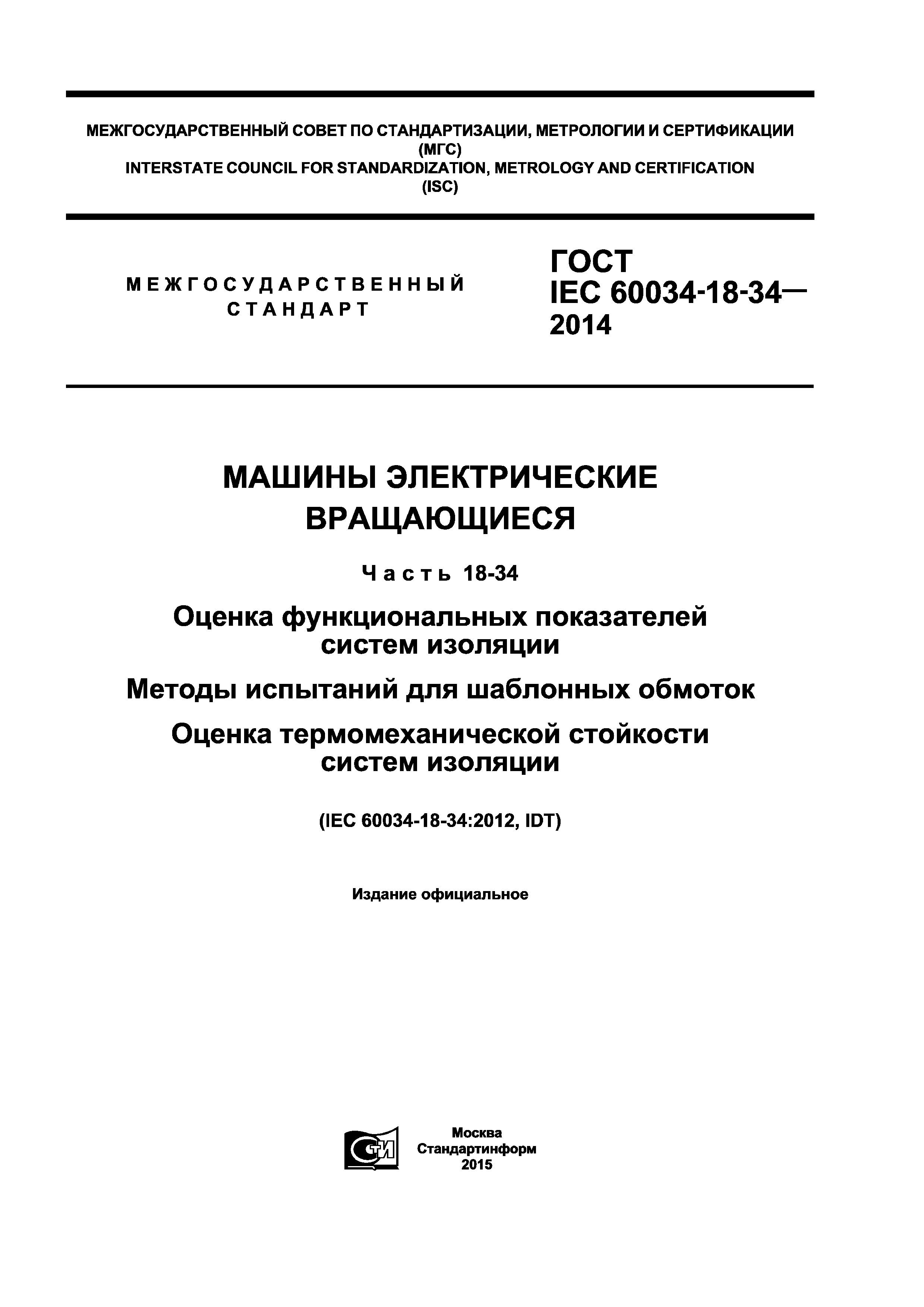 МЕЖГОСУДАРСТВЕННЫЙ СОВЕТ ПО СТАНДАРТИЗАЦИИ, МЕТРОЛОГИИ И СЕРТИФИКАЦИИ
(МГС)
INTERSTATE COUNCIL FOR STANDARDIZATION, METROLOGY AND CERTIFICATION
(ISC)

МЕЖГОСУДАРСТВЕННЫЙ СТАНДАРТ

ГОСТ
IEC 60034-18-34—
2014

МАШИНЫ ЭЛЕКТРИЧЕСКИЕ ВРАЩАЮЩИЕСЯ

Часть 18-34

Оценка функциональных показателей систем изоляции

Методы испытаний для шаблонных обмоток

Оценка термомеханической стойкости систем изоляции

(IEC 60034-18-34:2012, IDT)

Издание официальное

СТИ

Москва
Стандартинформ
2015